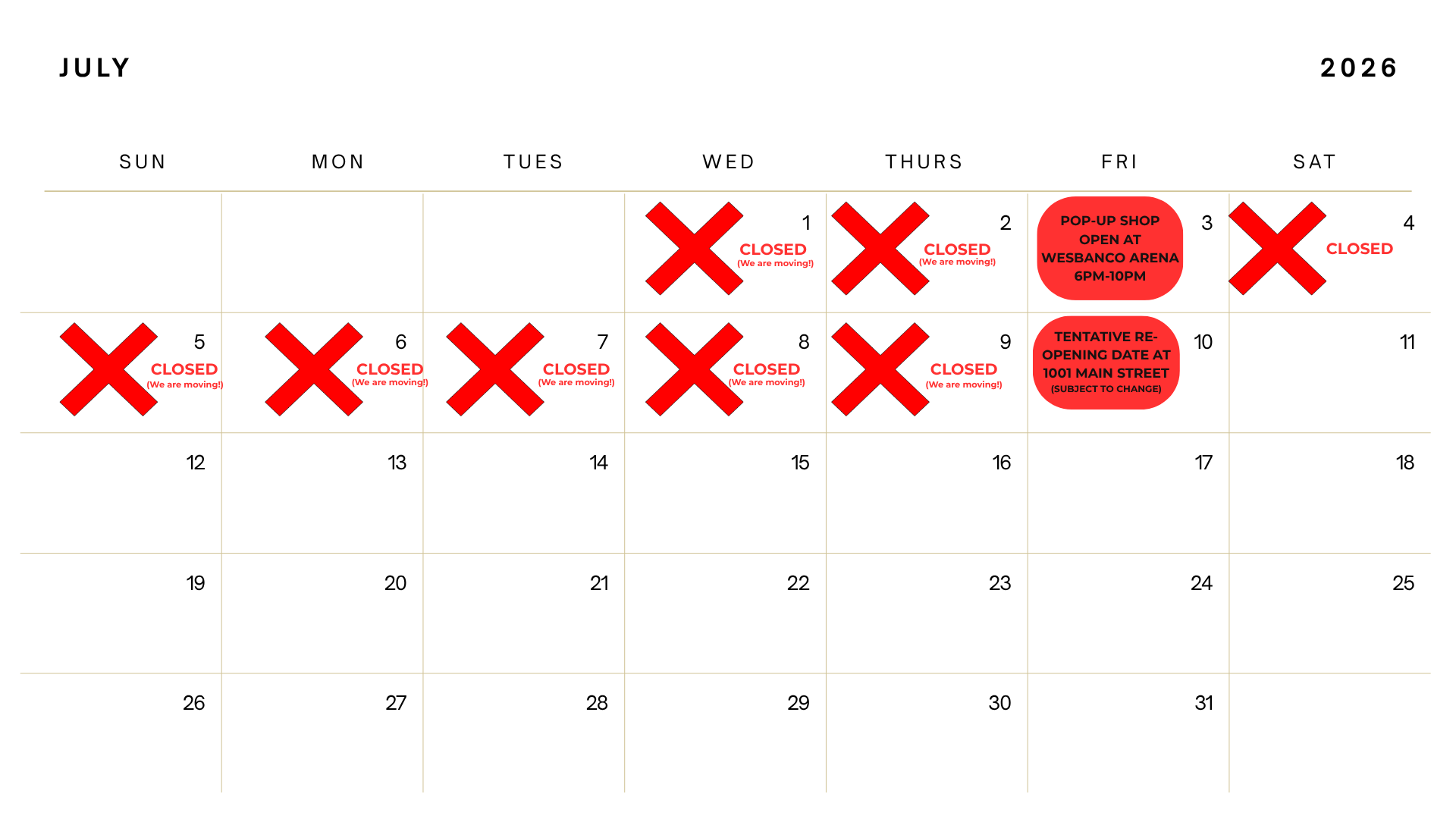 JULY

2026

| SUN | MON | TUES | WED | THURS | FRI | SAT |
|---|---|---|---|---|---|---|
| | | | 1 CLOSED (We are moving!) | 2 CLOSED (We are moving!) | POP-UP SHOP OPEN AT WESBANCO ARENA 6PM-10PM 3 | 4 CLOSED |
| 5 CLOSED (We are moving!) | 6 CLOSED (We are moving!) | 7 CLOSED (We are moving!) | 8 CLOSED (We are moving!) | 9 CLOSED (We are moving!) | TENTATIVE RE-OPENING DATE AT 1001 MAIN STREET (SUBJECT TO CHANGE) 10 | 11 |
| 12 | 13 | 14 | 15 | 16 | 17 | 18 |
| 19 | 20 | 21 | 22 | 23 | 24 | 25 |
| 26 | 27 | 28 | 29 | 30 | 31 | |